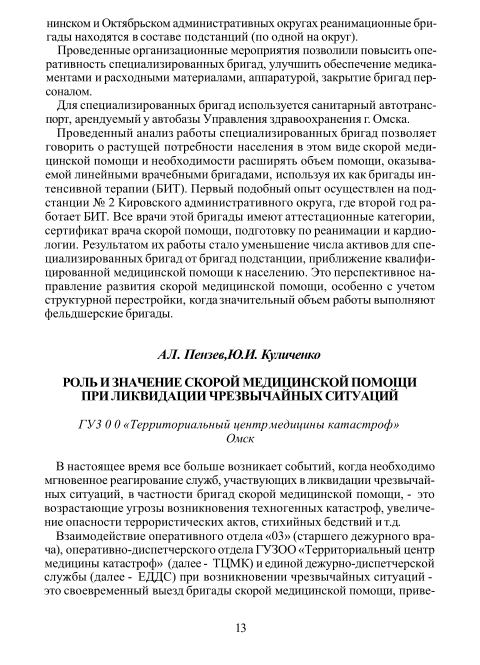 нинском и Октябрьском административных округах реанимационные бригады находятся в составе подстанций (по одной на округ).

Проведенные организационные мероприятия позволили повысить оперативность специализированных бригад, улучшить обеспечение медикаментами и расходными материалами, аппаратурой, закрытие бригад персоналом.

Для специализированных бригад используется санитарный автотранспорт, арендуемый у автобазы Управления здравоохранения г. Омска.

Проведенный анализ работы специализированных бригад позволяет говорить о растущей потребности населения в этом виде скорой медицинской помощи и необходимости расширять объем помощи, оказываемой линейными врачебными бригадами, используя их как бригады интенсивной терапии (БИТ). Первый подобный опыт осуществлен на подстанции № 2 Кировского административного округа, где второй год работает БИТ. Все врачи этой бригады имеют аттестационные категории, сертификат врача скорой помощи, подготовку по реанимации и кардиологии. Результатом их работы стало уменьшение числа активов для специализированных бригад от бригад подстанции, приближение квалифицированной медицинской помощи к населению. Это перспективное направление развития скорой медицинской помощи, особенно с учетом структурной перестройки, когда значительный объем работы выполняют фельдшерские бригады.

А.Л. Пензев,Ю.И. Куличенко

РОЛЬ И ЗНАЧЕНИЕ СКОРОЙ МЕДИЦИНСКОЙ ПОМОЩИ ПРИ ЛИКВИДАЦИИ ЧРЕЗВЫЧАЙНЫХ СИТУАЦИЙ

ГУЗ 0 0 «Территориальный центр медицины катастроф» Омск

В настоящее время все больше возникает событий, когда необходимо мгновенное реагирование служб, участвующих в ликвидации чрезвычайных ситуаций, в частности бригад скорой медицинской помощи, - это возрастающие угрозы возникновения техногенных катастроф, увеличение опасности террористических актов, стихийных бедствий и т.д.

Взаимодействие оперативного отдела «03» (старшего дежурного врача), оперативно-диспетчерского отдела ГУЗОО «Территориальный центр медицины катастроф» (далее - ТЦМК) и единой дежурно-диспетчерской службы (далее - ЕДДС) при возникновении чрезвычайных ситуаций - это своевременный выезд бригады скорой медицинской помощи, приве-

13